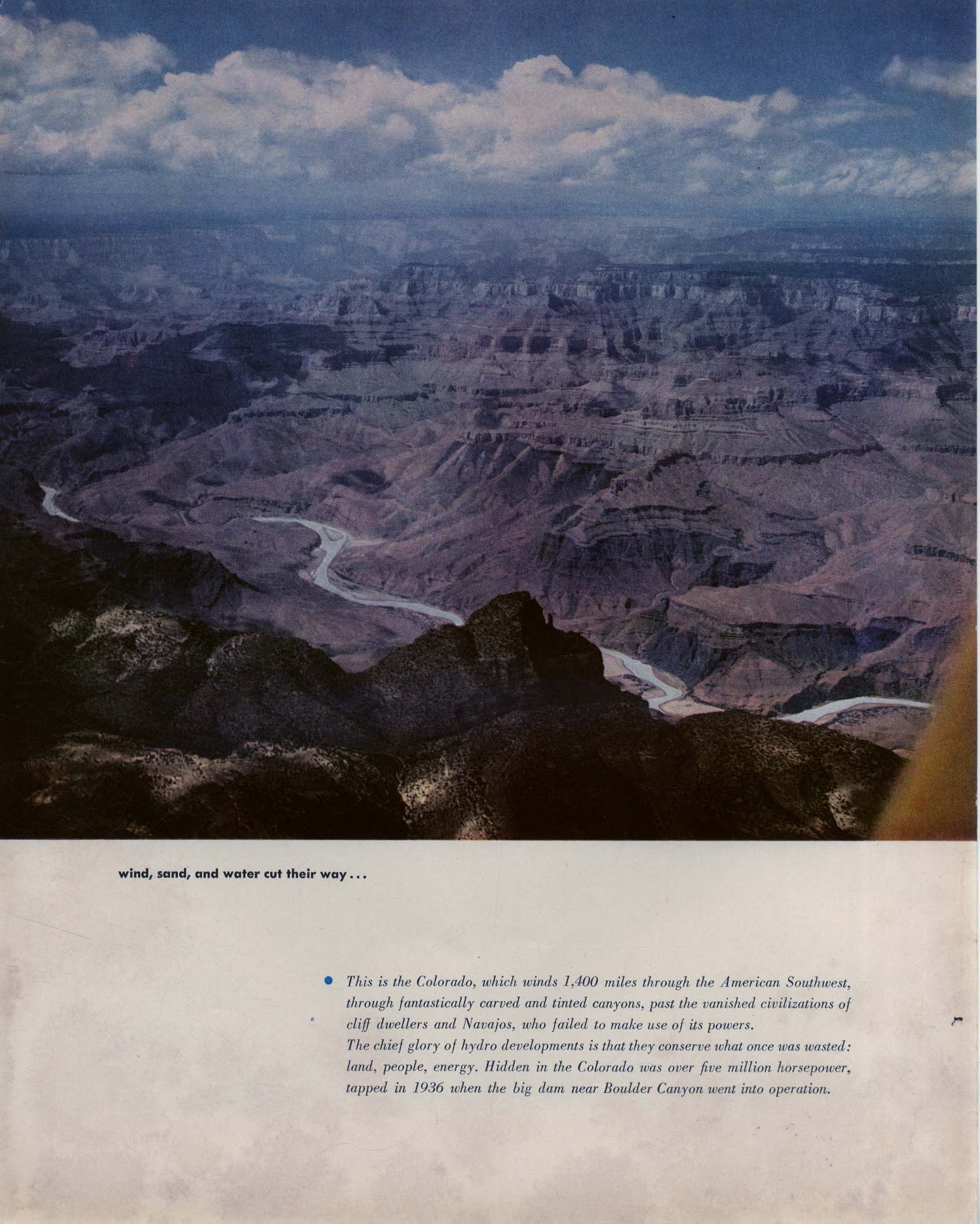 wind, sand, and water cut their way...

• This is the Colorado, which winds 1,400 miles through the American Southwest, through fantastically carved and tinted canyons, past the vanished civilizations of cliff dwellers and Navajos, who failed to make use of its powers.

The chief glory of hydro developments is that they conserve what once was wasted: land, people, energy. Hidden in the Colorado was over five million horsepower, tapped in 1936 when the big dam near Boulder Canyon went into operation.